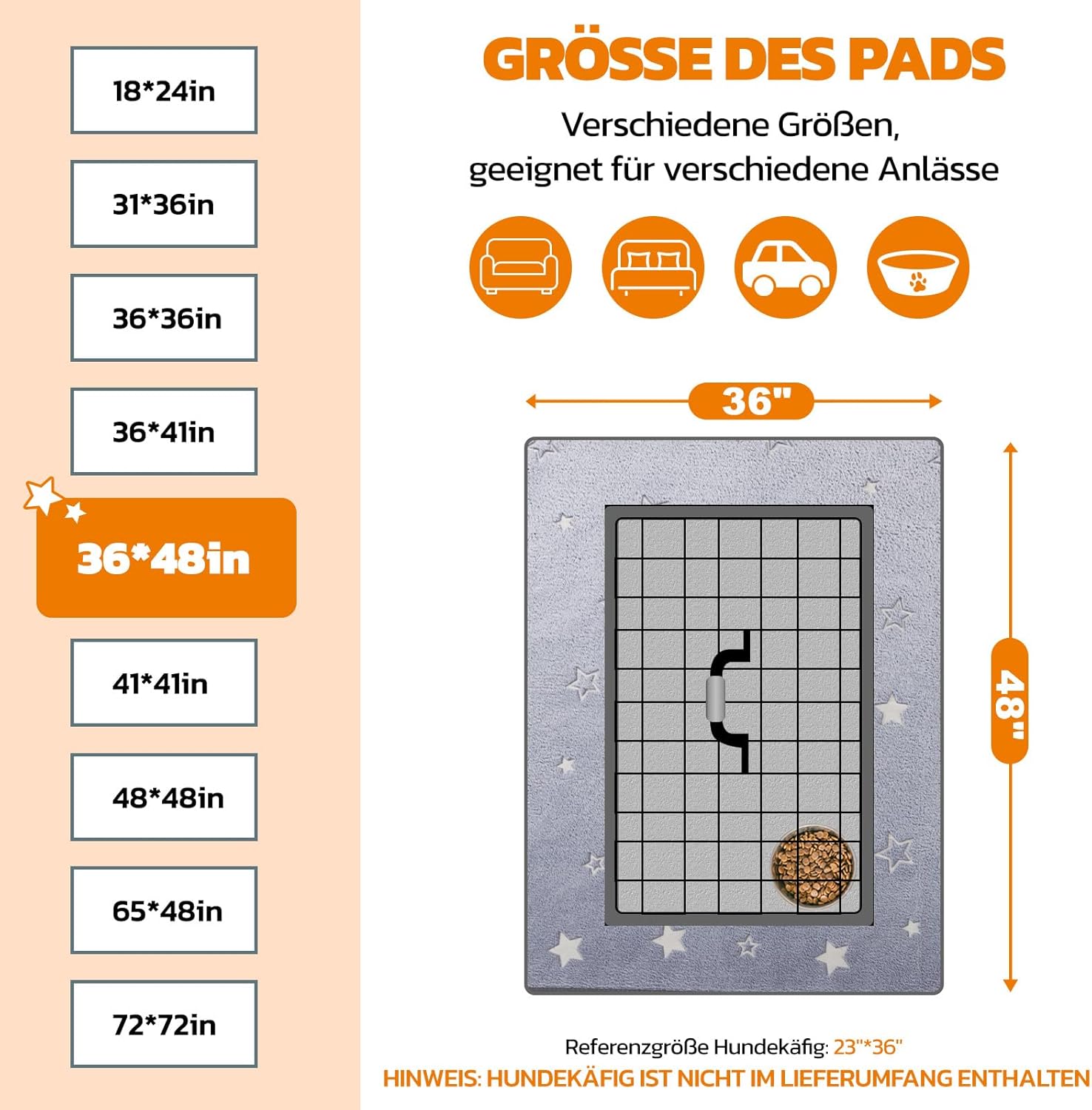 18*24in

31*36in

36*36in

36*41in

36*48in

41*41in

48*48in

65*48in

72*72in

GRÖSSE DES PADS

Verschiedene Größen, geeignet für verschiedene Anlässe

36"

48"

Referenzgröße Hundekäfig: 23"*36"

HINWEIS: HUNDEKÄFIG IST NICHT IM LIEFERUMFANG ENTHALTEN